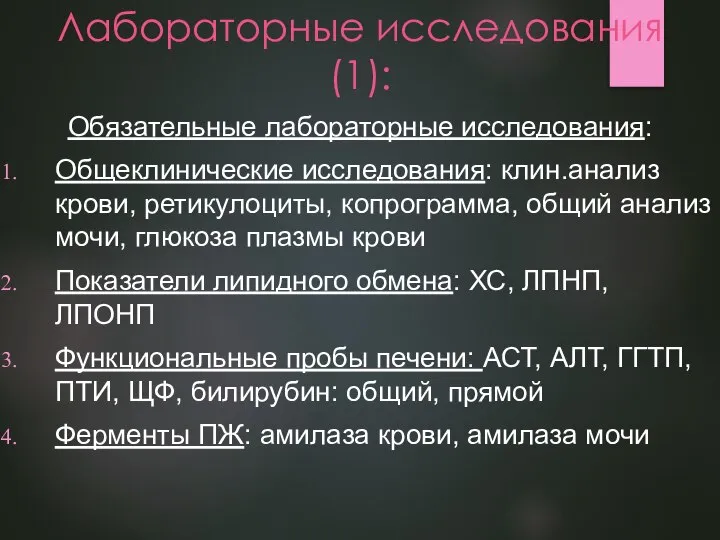 Лабораторные исследования (1):

Обязательные лабораторные исследования:

1. Общеклинические исследования: клин.анализ крови, ретикулоциты, копрограмма, общий анализ мочи, глюкоза плазмы крови

2. Показатели липидного обмена: ХС, ЛПНП, ЛПОНП

3. Функциональные пробы печени: АСТ, АЛТ, ГГТП, ПТИ, ЩФ, билирубин: общий, прямой

4. Ферменты ПЖ: амилаза крови, амилаза мочи